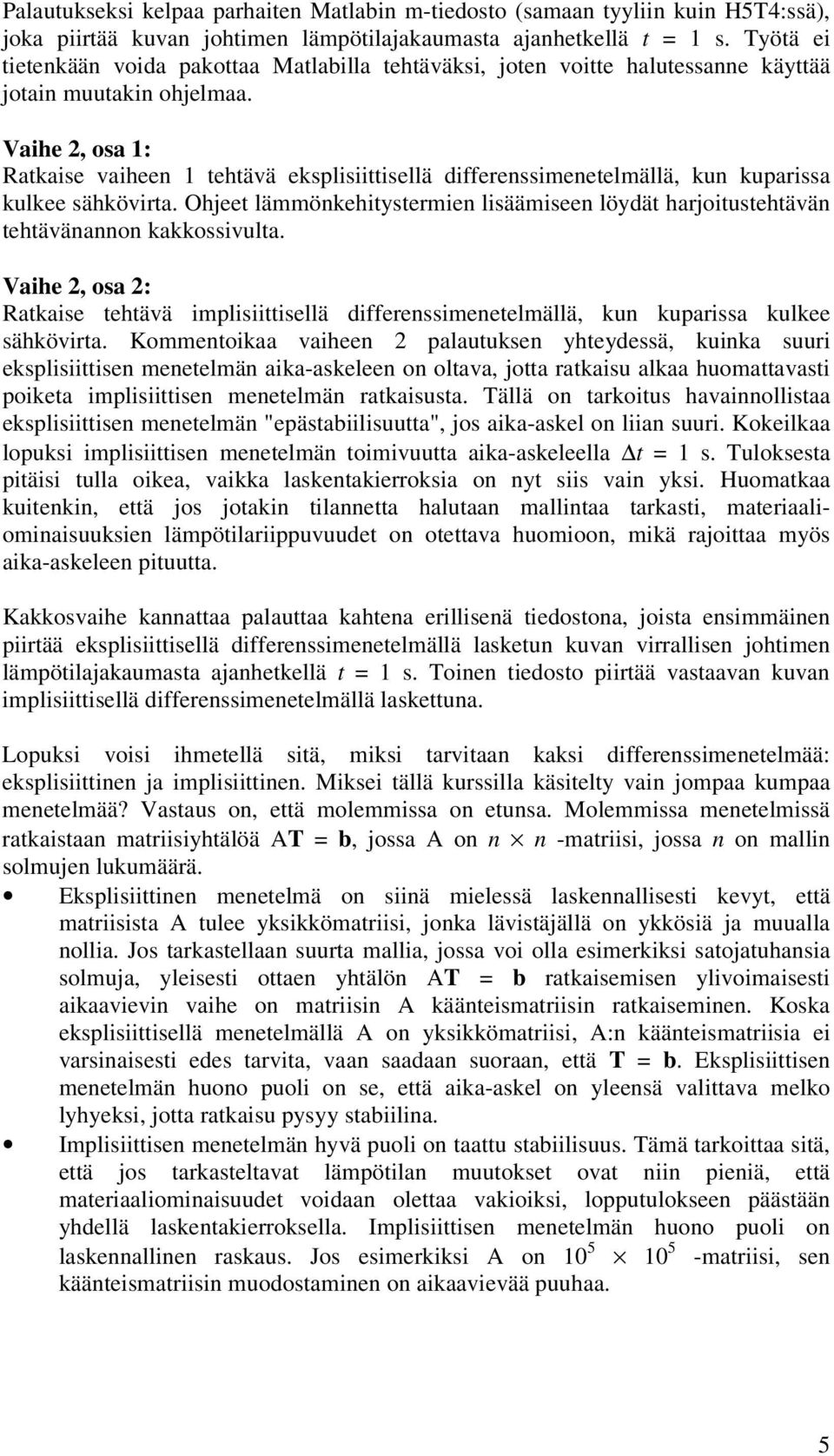 Palautukseksi kelpaa parhaiten Matlabin m-tiedosto (samaan tyyliin kuin H5T4:ssä), joka piirtää kuvan johtimen lämpötilajakaumasta ajanhetkellä $t = 1$ s. Työtä ei tietenkään voida pakottaa Matlabilla tehtäväksi, joten voitte halutessanne käyttää jotain muutakin ohjelmaa.

Vaihe 2, osa 1:
Ratkaise vaiheen 1 tehtävä eksplisiittisellä differenssimenetelmällä, kun kuparissa kulkee sähkövirta. Ohjeet lämmönkehitystermien lisäämiseen löydät harjoitustehtävän tehtävänannon kakkossivulta.

Vaihe 2, osa 2:
Ratkaise tehtävä implisiittisellä differenssimenetelmällä, kun kuparissa kulkee sähkövirta. Kommentoikaa vaiheen 2 palautuksen yhteydessä, kuinka suuri eksplisiittisen menetelmän aika-askeleen on oltava, jotta ratkaisu alkaa huomattavasti poiketa implisiittisen menetelmän ratkaisusta. Tällä on tarkoitus havainnollistaa eksplisiittisen menetelmän "epästabiilisuutta", jos aika-askel on liian suuri. Kokeilkaa lopuksi implisiittisen menetelmän toimivuutta aika-askeleella $\Delta t = 1$ s. Tuloksesta pitäisi tulla oikea, vaikka laskentakierroksia on nyt siis vain yksi. Huomatkaa kuitenkin, että jos jotakin tilannetta halutaan mallintaa tarkasti, materiaaliominaisuuksien lämpötilariippuvuudet on otettava huomioon, mikä rajoittaa myös aika-askeleen pituutta.

Kakkosvaihe kannattaa palauttaa kahtena erillisenä tiedostona, joista ensimmäinen piirtää eksplisiittisellä differenssimenetelmällä lasketun kuvan virrallisen johtimen lämpötilajakaumasta ajanhetkellä $t = 1$ s. Toinen tiedosto piirtää vastaavan kuvan implisiittisellä differenssimenetelmällä laskettuna.

Lopuksi voisi ihmetellä sitä, miksi tarvitaan kaksi differenssimenetelmää: eksplisiittinen ja implisiittinen. Miksei tällä kurssilla käsitelty vain jompaa kumpaa menetelmää? Vastaus on, että molemmissa on etunsa. Molemmissa menetelmissä ratkaistaan matriisiyhtälöä $A\mathbf{T} = \mathbf{b}$, jossa A on $n \times n$ -matriisi, jossa $n$ on mallin solmujen lukumäärä.

• Eksplisiittinen menetelmä on siinä mielessä laskennallisesti kevyt, että matriisista A tulee yksikkömatriisi, jonka lävistäjällä on ykkösiä ja muualla nollia. Jos tarkastellaan suurta mallia, jossa voi olla esimerkiksi satojatuhansia solmuja, yleisesti ottaen yhtälön $A\mathbf{T} = \mathbf{b}$ ratkaisemisen ylivoimaisesti aikaavievin vaihe on matriisin A käänteismatriisin ratkaiseminen. Koska eksplisiittisellä menetelmällä A on yksikkömatriisi, A:n käänteismatriisia ei varsinaisesti edes tarvita, vaan saadaan suoraan, että $\mathbf{T} = \mathbf{b}$. Eksplisiittisen menetelmän huono puoli on se, että aika-askel on yleensä valittava melko lyhyeksi, jotta ratkaisu pysyy stabiilina.

• Implisiittisen menetelmän hyvä puoli on taattu stabiilisuus. Tämä tarkoittaa sitä, että jos tarkasteltavat lämpötilan muutokset ovat niin pieniä, että materiaaliominaisuudet voidaan olettaa vakioiksi, lopputulokseen päästään yhdellä laskentakierroksella. Implisiittisen menetelmän huono puoli on laskennallinen raskaus. Jos esimerkiksi A on $10^5 \times 10^5$ -matriisi, sen käänteismatriisin muodostaminen on aikaavievää puuhaa.

5